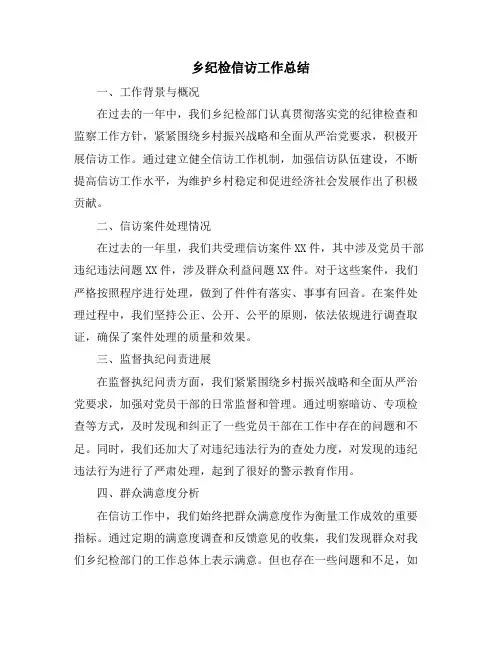 乡纪检信访工作总结

一、工作背景与概况

在过去的一年中，我们乡纪检部门认真贯彻落实党的纪律检查和监察工作方针，紧紧围绕乡村振兴战略和全面从严治党要求，积极开展信访工作。通过建立健全信访工作机制，加强信访队伍建设，不断提高信访工作水平，为维护乡村稳定和促进经济社会发展作出了积极贡献。

二、信访案件处理情况

在过去的一年里，我们共受理信访案件XX件，其中涉及党员干部违纪违法问题XX件，涉及群众利益问题XX件。对于这些案件，我们严格按照程序进行处理，做到了件件有落实、事事有回音。在案件处理过程中，我们坚持公正、公开、公平的原则，依法依规进行调查取证，确保了案件处理的质量和效果。

三、监督执纪问责进展

在监督执纪问责方面，我们紧紧围绕乡村振兴战略和全面从严治党要求，加强对党员干部的日常监督和管理。通过明察暗访、专项检查等方式，及时发现和纠正了一些党员干部在工作中存在的问题和不足。同时，我们还加大了对违纪违法行为的查处力度，对发现的违纪违法行为进行了严肃处理，起到了很好的警示教育作用。

四、群众满意度分析

在信访工作中，我们始终把群众满意度作为衡量工作成效的重要指标。通过定期的满意度调查和反馈意见的收集，我们发现群众对我们乡纪检部门的工作总体上表示满意。但也存在一些问题和不足，如